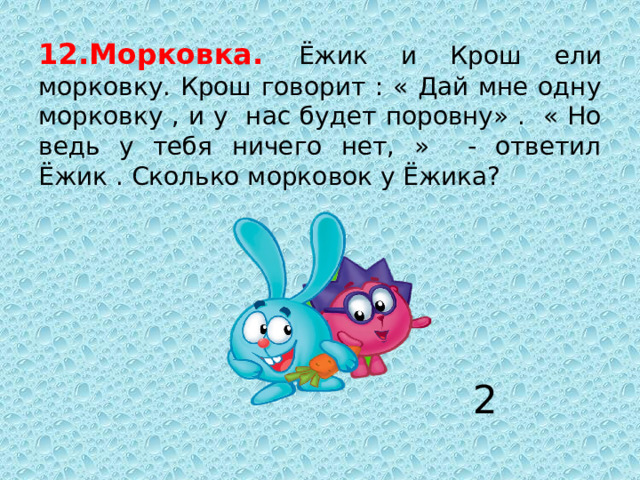 12.Морковка. Ёжик и Крош ели морковку. Крош говорит : « Дай мне одну морковку , и у нас будет поровну» . « Но ведь у тебя ничего нет, » - ответил Ёжик . Сколько морковок у Ёжика?

2